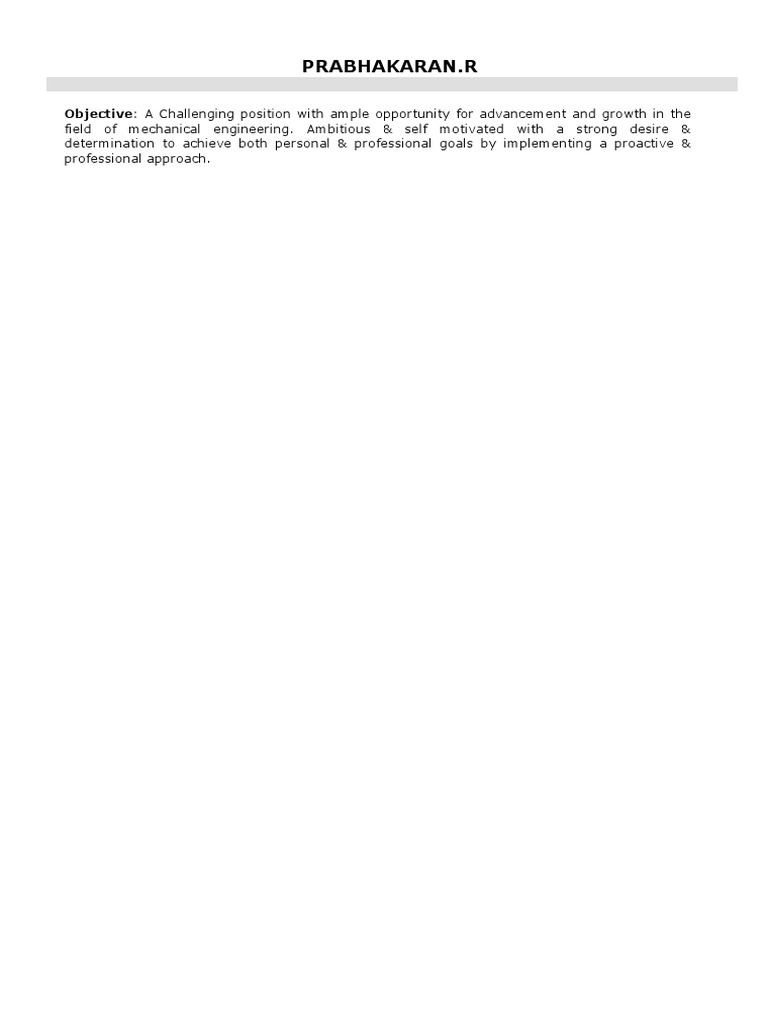 PRABHAKARAN.R

Objective: A Challenging position with ample opportunity for advancement and growth in the field of mechanical engineering. Ambitious & self motivated with a strong desire & determination to achieve both personal & professional goals by implementing a proactive & professional approach.